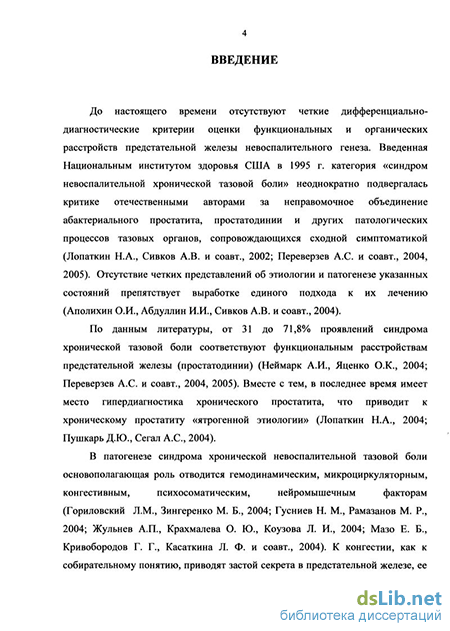 4

ВВЕДЕНИЕ

До настоящего времени отсутствуют четкие дифференциально-диагностические критерии оценки функциональных и органических расстройств предстательной железы невоспалительного генеза. Введенная Национальным институтом здоровья США в 1995 г. категория «синдром невоспалительной хронической тазовой боли» неоднократно подвергалась критике отечественными авторами за неправомочное объединение абактериального простатита, простатодинии и других патологических процессов тазовых органов, сопровождающихся сходной симптоматикой (Лопаткин Н.А., Сивков А.В. и соавт., 2002; Переверзев А.С. и соавт., 2004, 2005). Отсутствие четких представлений об этиологии и патогенезе указанных состояний препятствует выработке единого подхода к их лечению (Аполихин О.И., Абдуллин И.И., Сивков А.В. и соавт., 2004).

По данным литературы, от 31 до 71,8% проявлений синдрома хронической тазовой боли соответствуют функциональным расстройствам предстательной железы (простатодинии) (Неймарк А.И., Яценко О.К., 2004; Переверзев А.С. и соавт., 2004, 2005). Вместе с тем, в последнее время имеет место гипердиагностика хронического простатита, что приводит к хроническому простатиту «ятрогенной этиологии» (Лопаткин Н.А., 2004; Пушкарь Д.Ю., Сегал А.С., 2004).

В патогенезе синдрома хронической невоспалительной тазовой боли основополагающая роль отводится гемодинамическим, микроциркуляторным, конгестивным, психосоматическим, нейромышечным факторам (Гориловский Л.М., Зингеренко М. Б., 2004; Гусниев Н. М., Рамазанов М. Р., 2004; Жульнев А.П., Крахмалева О. Ю., Коузова Л. И., 2004; Мазо Е. Б., Кривобородов Г. Г., Касаткина Л. Ф. и соавт., 2004). К конгестии, как к собирательному понятию, приводят застой секрета в предстательной железе, ее

dsLib.net
библиотека диссертаций